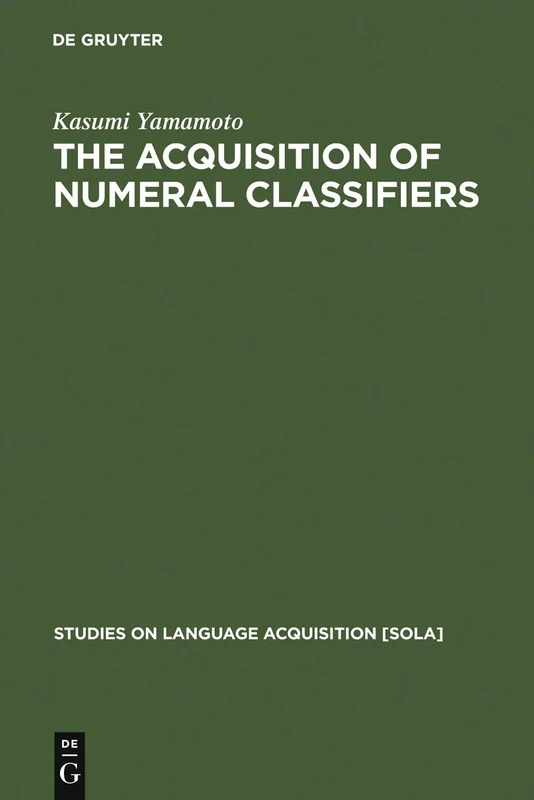 DE GRUYTER

Kasumi Yamamoto

THE ACQUISITION OF NUMERAL CLASSIFIERS

STUDIES ON LANGUAGE ACQUISITION [SOLA]

DE
G